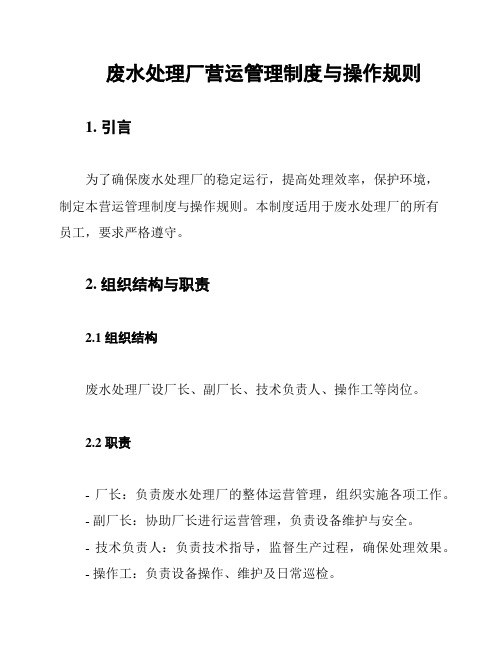 废水处理厂营运管理制度与操作规则

1. 引言

为了确保废水处理厂的稳定运行，提高处理效率，保护环境，制定本营运管理制度与操作规则。本制度适用于废水处理厂的所有员工，要求严格遵守。

2. 组织结构与职责

2.1 组织结构

废水处理厂设厂长、副厂长、技术负责人、操作工等岗位。

2.2 职责

- 厂长：负责废水处理厂的整体运营管理，组织实施各项工作。
- 副厂长：协助厂长进行运营管理，负责设备维护与安全。
- 技术负责人：负责技术指导，监督生产过程，确保处理效果。
- 操作工：负责设备操作、维护及日常巡检。